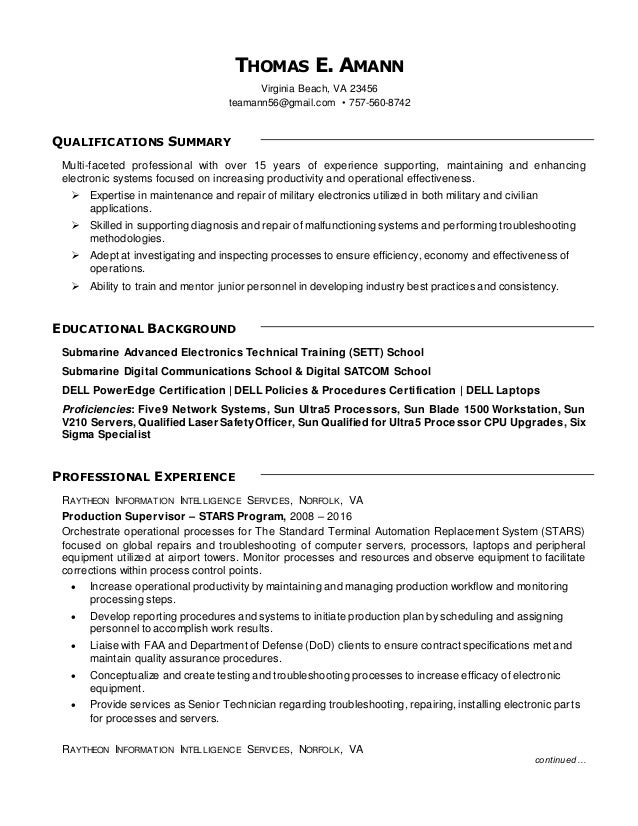 THOMAS E. AMANN

Virginia Beach, VA 23456
teamann56@gmail.com • 757-560-8742

QUALIFICATIONS SUMMARY

Multi-faceted professional with over 15 years of experience supporting, maintaining and enhancing electronic systems focused on increasing productivity and operational effectiveness.

➢ Expertise in maintenance and repair of military electronics utilized in both military and civilian applications.
➢ Skilled in supporting diagnosis and repair of malfunctioning systems and performing troubleshooting methodologies.
➢ Adept at investigating and inspecting processes to ensure efficiency, economy and effectiveness of operations.
➢ Ability to train and mentor junior personnel in developing industry best practices and consistency.

EDUCATIONAL BACKGROUND

Submarine Advanced Electronics Technical Training (SETT) School

Submarine Digital Communications School & Digital SATCOM School

DELL PowerEdge Certification | DELL Policies & Procedures Certification | DELL Laptops

Proficiencies: Five9 Network Systems, Sun Ultra5 Processors, Sun Blade 1500 Workstation, Sun V210 Servers, Qualified Laser Safety Officer, Sun Qualified for Ultra5 Processor CPU Upgrades, Six Sigma Specialist

PROFESSIONAL EXPERIENCE

RAYTHEON INFORMATION INTELLIGENCE SERVICES, NORFOLK, VA

Production Supervisor – STARS Program, 2008 – 2016

Orchestrate operational processes for The Standard Terminal Automation Replacement System (STARS) focused on global repairs and troubleshooting of computer servers, processors, laptops and peripheral equipment utilized at airport towers. Monitor processes and resources and observe equipment to facilitate corrections within process control points.

• Increase operational productivity by maintaining and managing production workflow and monitoring processing steps.
• Develop reporting procedures and systems to initiate production plan by scheduling and assigning personnel to accomplish work results.
• Liaise with FAA and Department of Defense (DoD) clients to ensure contract specifications met and maintain quality assurance procedures.
• Conceptualize and create testing and troubleshooting processes to increase efficacy of electronic equipment.
• Provide services as Senior Technician regarding troubleshooting, repairing, installing electronic parts for processes and servers.

RAYTHEON INFORMATION INTELLIGENCE SERVICES, NORFOLK, VA

continued…